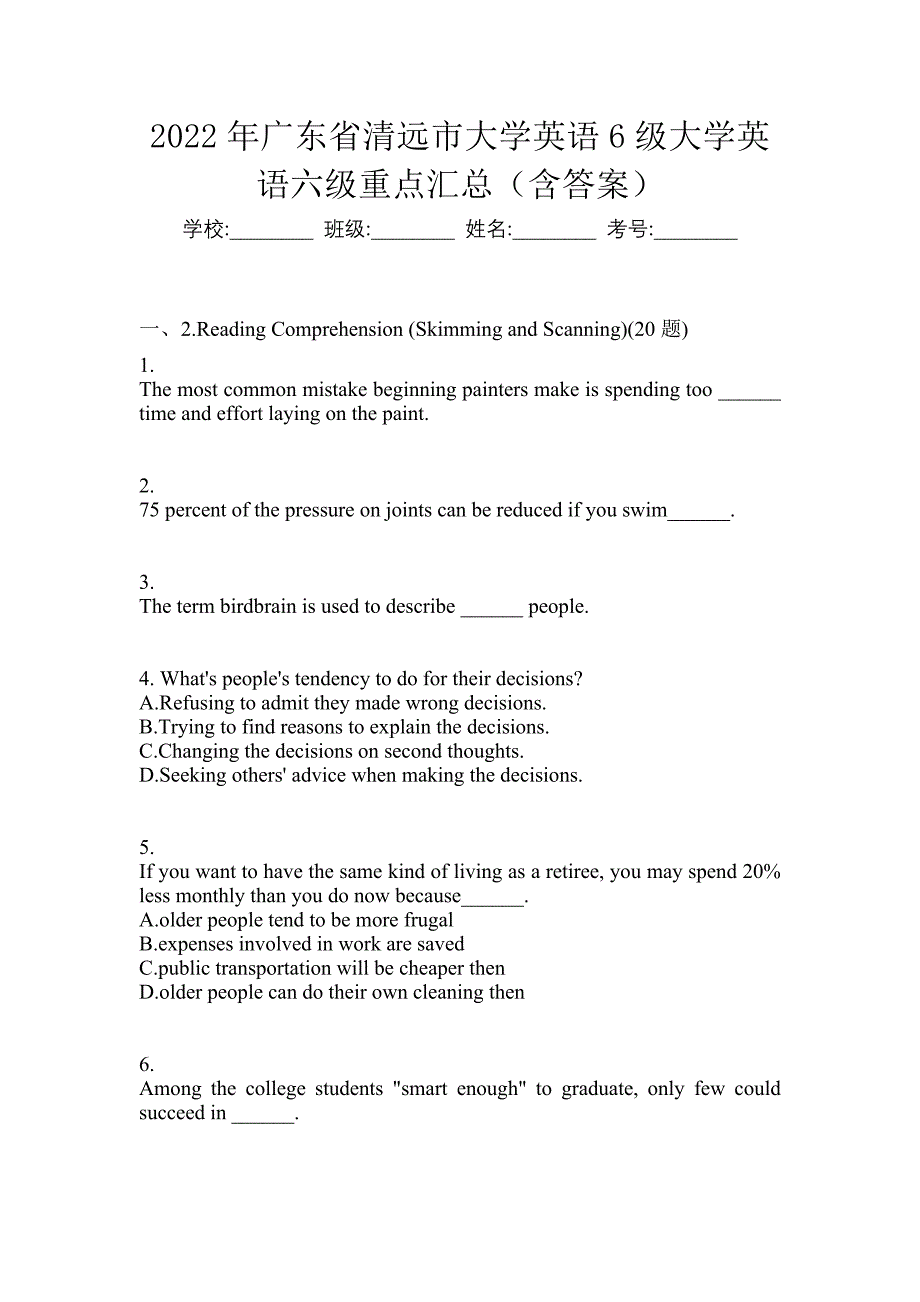 2022 年广东省清远市大学英语 6 级大学英语六级重点汇总（含答案）

学校:________ 班级:________ 姓名:________ 考号:________

一、2.Reading Comprehension (Skimming and Scanning)(20 题)

1.
The most common mistake beginning painters make is spending too ______ time and effort laying on the paint.

2.
75 percent of the pressure on joints can be reduced if you swim______.

3.
The term birdbrain is used to describe ______ people.

4. What's people's tendency to do for their decisions?
A.Refusing to admit they made wrong decisions.
B.Trying to find reasons to explain the decisions.
C.Changing the decisions on second thoughts.
D.Seeking others' advice when making the decisions.

5.
If you want to have the same kind of living as a retiree, you may spend 20% less monthly than you do now because______.
A.older people tend to be more frugal
B.expenses involved in work are saved
C.public transportation will be cheaper then
D.older people can do their own cleaning then

6.
Among the college students "smart enough" to graduate, only few could succeed in ______.